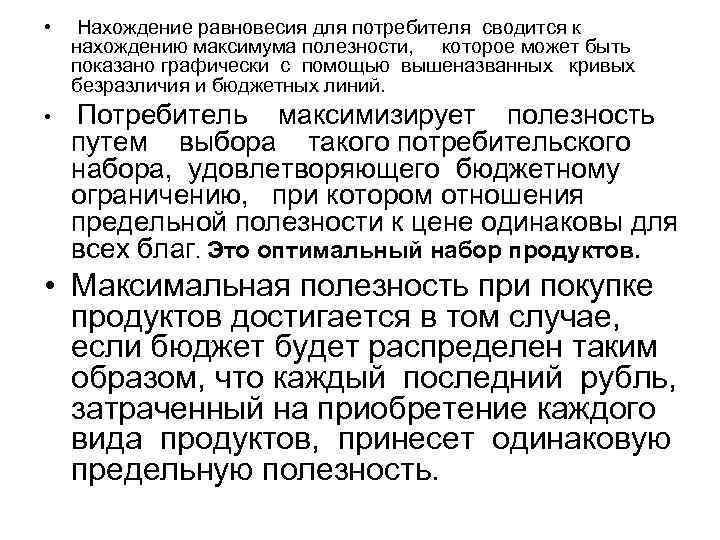 • Нахождение равновесия для потребителя сводится к нахождению максимума полезности, которое может быть показано графически с помощью вышеназванных кривых безразличия и бюджетных линий.

• Потребитель максимизирует полезность путем выбора такого потребительского набора, удовлетворяющего бюджетному ограничению, при котором отношения предельной полезности к цене одинаковы для всех благ. Это оптимальный набор продуктов.

• Максимальная полезность при покупке продуктов достигается в том случае, если бюджет будет распределен таким образом, что каждый последний рубль, затраченный на приобретение каждого вида продуктов, принесет одинаковую предельную полезность.